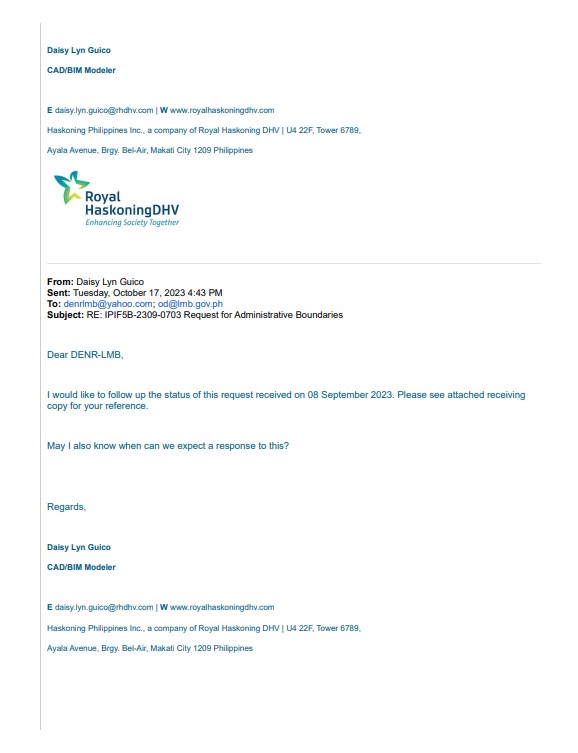 Daisy Lyn Guico

CAD/BIM Modeler

E daisy.lyn.guico@rhdhv.com | W www.royalhaskoningdhv.com

Haskoning Philippines Inc., a company of Royal Haskoning DHV | U4 22F, Tower 6789,

Ayala Avenue, Brgy. Bel-Air, Makati City 1209 Philippines

Royal HaskoningDHV
Enhancing Society Together

From: Daisy Lyn Guico
Sent: Tuesday, October 17, 2023 4:43 PM
To: denrlmb@yahoo.com; od@lmb.gov.ph
Subject: RE: IPIF5B-2309-0703 Request for Administrative Boundaries

Dear DENR-LMB,

I would like to follow up the status of this request received on 08 September 2023. Please see attached receiving copy for your reference.

May I also know when can we expect a response to this?

Regards,

Daisy Lyn Guico

CAD/BIM Modeler

E daisy.lyn.guico@rhdhv.com | W www.royalhaskoningdhv.com

Haskoning Philippines Inc., a company of Royal Haskoning DHV | U4 22F, Tower 6789,

Ayala Avenue, Brgy. Bel-Air, Makati City 1209 Philippines